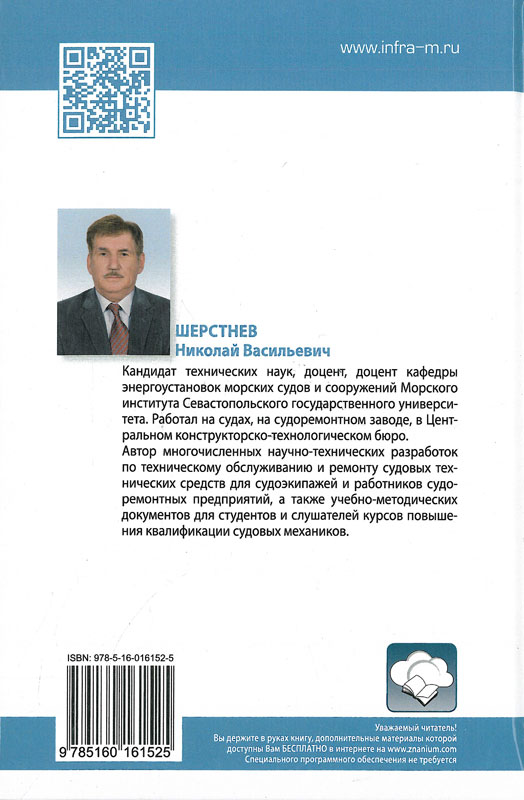 www.infra-m.ru

ШЕРСТНЕВ
Николай Васильевич

Кандидат технических наук, доцент, доцент кафедры энергоустановок морских судов и сооружений Морского института Севастопольского государственного университета. Работал на судах, на судоремонтном заводе, в Центральном конструкторско-технологическом бюро.
Автор многочисленных научно-технических разработок по техническому обслуживанию и ремонту судовых технических средств для судоэкипажей и работников судоремонтных предприятий, а также учебно-методических документов для студентов и слушателей курсов повышения квалификации судовых механиков.

ISBN: 978-5-16-016152-5

9 785160 161525

Уважаемый читатель!
Вы держите в руках книгу, дополнительные материалы которой доступны Вам БЕСПЛАТНО в интернете на www.znanium.com
Специального программного обеспечения не требуется